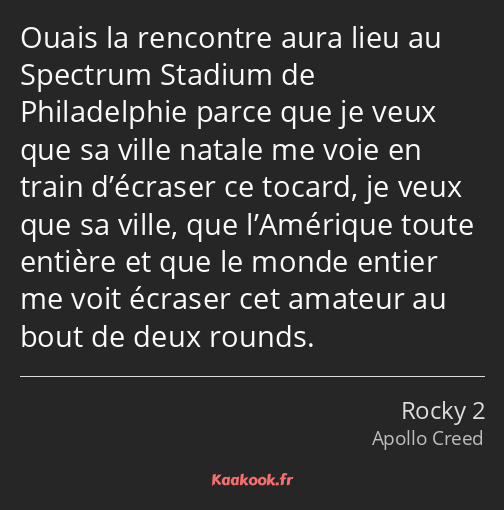 Ouais la rencontre aura lieu au Spectrum Stadium de Philadelphie parce que je veux que sa ville natale me voie en train d’écraser ce tocard, je veux que sa ville, que l’Amérique toute entière et que le monde entier me voit écraser cet amateur au bout de deux rounds.

Rocky 2
Apollo Creed

Kaakook.fr